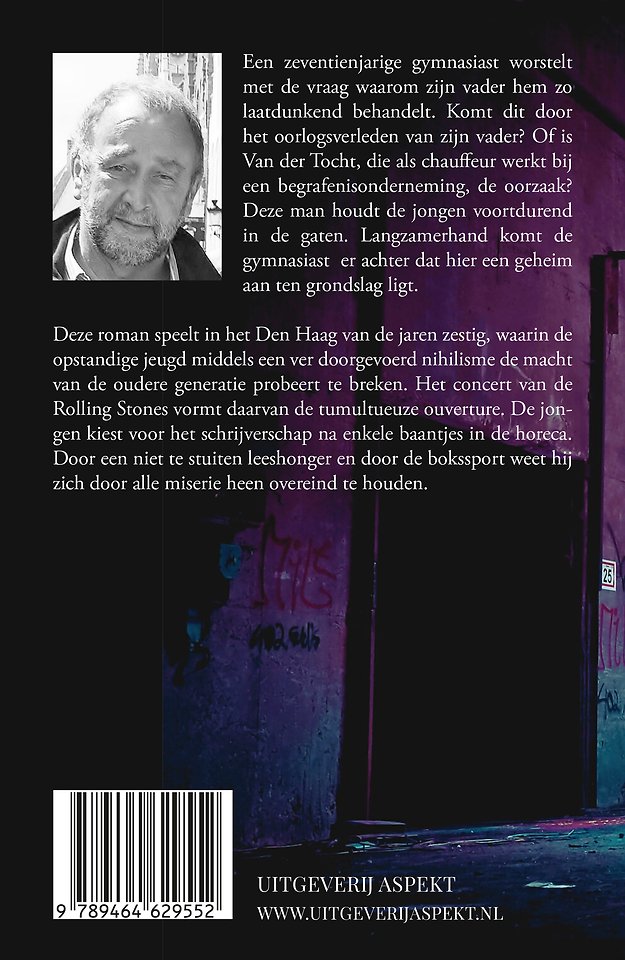 Een zeventienjarige gymnasiast worstelt met de vraag waarom zijn vader hem zo laatdunkend behandelt. Komt dit door het oorlogsverleden van zijn vader? Of is Van der Tocht, die als chauffeur werkt bij een begrafenisonderneming, de oorzaak? Deze man houdt de jongen voortdurend in de gaten. Langzamerhand komt de gymnasiast er achter dat hier een geheim aan ten grondslag ligt.

Deze roman speelt in het Den Haag van de jaren zestig, waarin de opstandige jeugd middels een ver doorgevoerd nihilisme de macht van de oudere generatie probeert te breken. Het concert van de Rolling Stones vormt daarvan de tumultueuze ouverture. De jongen kiest voor het schrijverschap na enkele baantjes in de horeca. Door een niet te stuiten leeshonger en door de bokssport weet hij zich door alle miserie heen overeind te houden.

25

9 789464 629552

UITGEVERIJ ASPEKT
WWW.UITGEVERIJASPEKT.NL